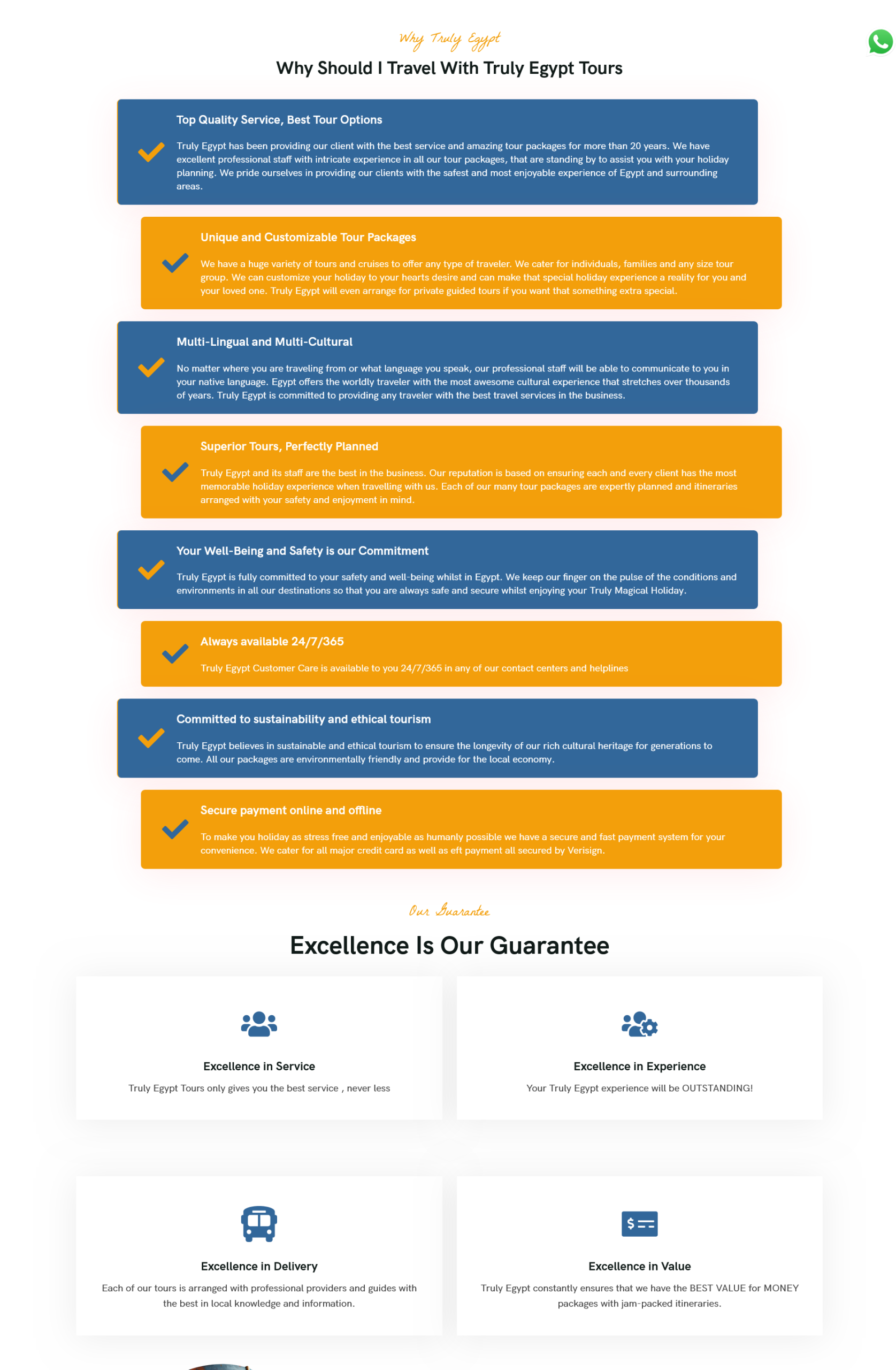 Why Truly Egypt

Why Should I Travel With Truly Egypt Tours

Top Quality Service, Best Tour Options

Truly Egypt has been providing our client with the best service and amazing tour packages for more than 20 years. We have excellent professional staff with intricate experience in all our tour packages, that are standing by to assist you with your holiday planning. We pride ourselves in providing our clients with the safest and most enjoyable experience of Egypt and surrounding areas.

Unique and Customizable Tour Packages

We have a huge variety of tours and cruises to offer any type of traveler. We cater for individuals, families and any size tour group. We can customize your holiday to your hearts desire and can make that special holiday experience a reality for you and your loved one. Truly Egypt will even arrange for private guided tours if you want that something extra special.

Multi-Lingual and Multi-Cultural

No matter where you are traveling from or what language you speak, our professional staff will be able to communicate to you in your native language. Egypt offers the worldly traveler with the most awesome cultural experience that stretches over thousands of years. Truly Egypt is committed to providing any traveler with the best travel services in the business.

Superior Tours, Perfectly Planned

Truly Egypt and its staff are the best in the business. Our reputation is based on ensuring each and every client has the most memorable holiday experience when travelling with us. Each of our many tour packages are expertly planned and itineraries arranged with your safety and enjoyment in mind.

Your Well-Being and Safety is our Commitment

Truly Egypt is fully committed to your safety and well-being whilst in Egypt. We keep our finger on the pulse of the conditions and environments in all our destinations so that you are always safe and secure whilst enjoying your Truly Magical Holiday.

Always available 24/7/365

Truly Egypt Customer Care is available to you 24/7/365 in any of our contact centers and helplines

Committed to sustainability and ethical tourism

Truly Egypt believes in sustainable and ethical tourism to ensure the longevity of our rich cultural heritage for generations to come. All our packages are environmentally friendly and provide for the local economy.

Secure payment online and offline

To make you holiday as stress free and enjoyable as humanly possible we have a secure and fast payment system for your convenience. We cater for all major credit card as well as eft payment all secured by Verisign.

Our Guarantee

Excellence Is Our Guarantee

Excellence in Service

Truly Egypt Tours only gives you the best service , never less

Excellence in Experience

Your Truly Egypt experience will be OUTSTANDING!

Excellence in Delivery

Each of our tours is arranged with professional providers and guides with the best in local knowledge and information.

Excellence in Value

Truly Egypt constantly ensures that we have the BEST VALUE for MONEY packages with jam-packed itineraries.